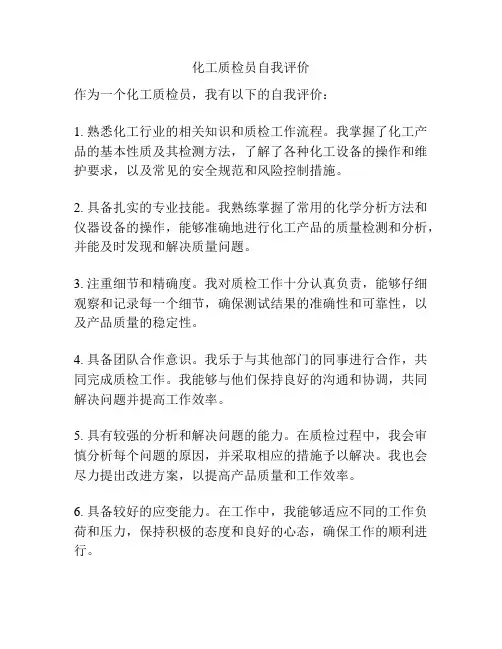 化工质检员自我评价

作为一个化工质检员，我有以下的自我评价：

1. 熟悉化工行业的相关知识和质检工作流程。我掌握了化工产品的基本性质及其检测方法，了解了各种化工设备的操作和维护要求，以及常见的安全规范和风险控制措施。

2. 具备扎实的专业技能。我熟练掌握了常用的化学分析方法和仪器设备的操作，能够准确地进行化工产品的质量检测和分析，并能及时发现和解决质量问题。

3. 注重细节和精确度。我对质检工作十分认真负责，能够仔细观察和记录每一个细节，确保测试结果的准确性和可靠性，以及产品质量的稳定性。

4. 具备团队合作意识。我乐于与其他部门的同事进行合作，共同完成质检工作。我能够与他们保持良好的沟通和协调，共同解决问题并提高工作效率。

5. 具有较强的分析和解决问题的能力。在质检过程中，我会审慎分析每个问题的原因，并采取相应的措施予以解决。我也会尽力提出改进方案，以提高产品质量和工作效率。

6. 具备较好的应变能力。在工作中，我能够适应不同的工作负荷和压力，保持积极的态度和良好的心态，确保工作的顺利进行。